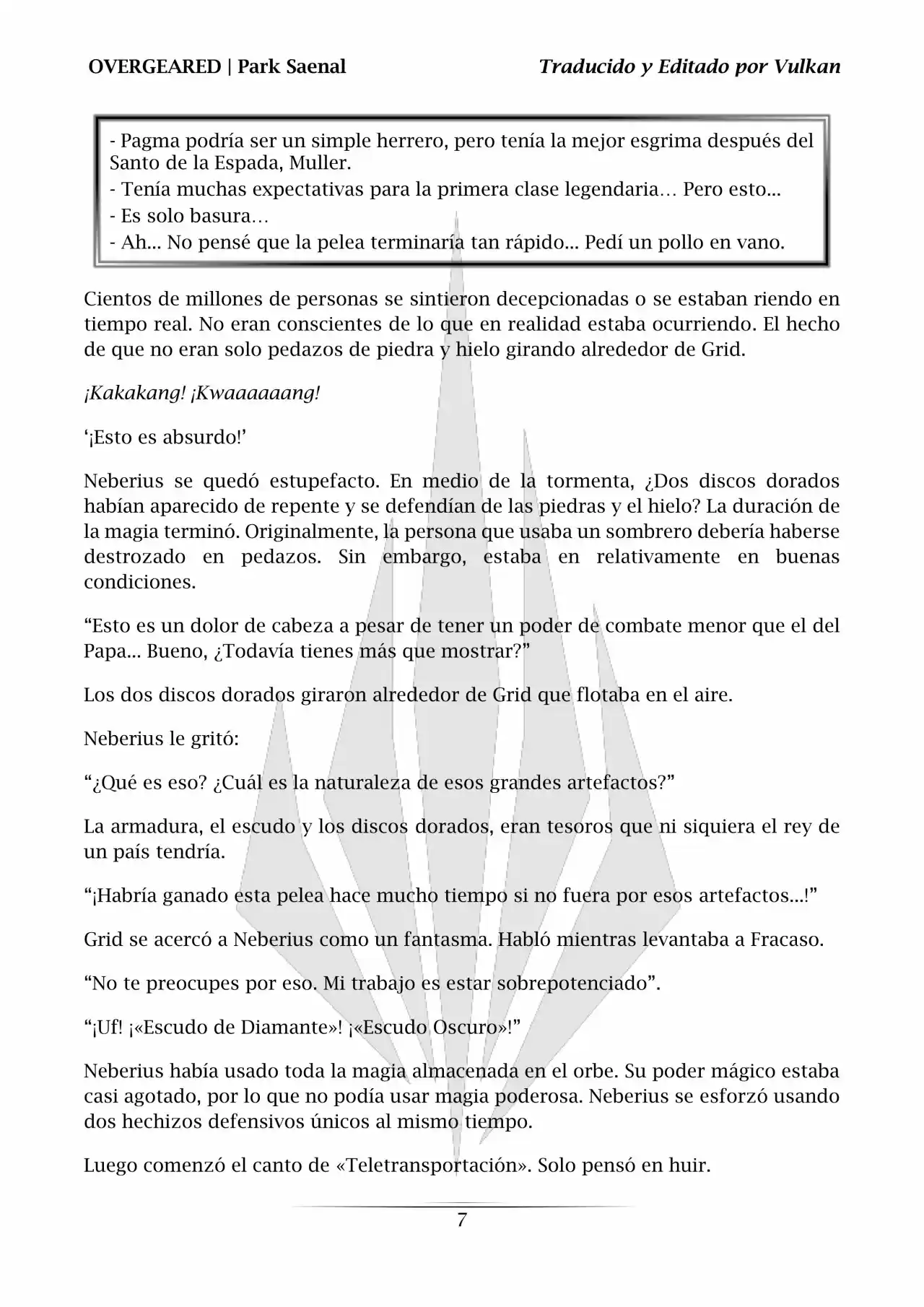 OVERGEARED | Park Saenal

Traducido y Editado por Vulkan

- Pagma podría ser un simple herrero, pero tenía la mejor esgrima después del Santo de la Espada, Muller.
- Tenía muchas expectativas para la primera clase legendaria… Pero esto...
- Es solo basura…
- Ah... No pensé que la pelea terminaría tan rápido... Pedí un pollo en vano.

Cientos de millones de personas se sintieron decepcionadas o se estaban riendo en tiempo real. No eran conscientes de lo que en realidad estaba ocurriendo. El hecho de que no eran solo pedazos de piedra y hielo girando alrededor de Grid.

¡Kakakang! ¡Kwaaaaaang!

‘¡Esto es absurdo!’

Neberius se quedó estupefacto. En medio de la tormenta, ¿Dos discos dorados habían aparecido de repente y se defendían de las piedras y el hielo? La duración de la magia terminó. Originalmente, la persona que usaba un sombrero debería haberse destrozado en pedazos. Sin embargo, estaba en relativamente en buenas condiciones.

“Esto es un dolor de cabeza a pesar de tener un poder de combate menor que el del Papa... Bueno, ¿Todavía tienes más que mostrar?”

Los dos discos dorados giraron alrededor de Grid que flotaba en el aire.

Neberius le gritó:

“¿Qué es eso? ¿Cuál es la naturaleza de esos grandes artefactos?”

La armadura, el escudo y los discos dorados, eran tesoros que ni siquiera el rey de un país tendría.

“¡Habría ganado esta pelea hace mucho tiempo si no fuera por esos artefactos...!”

Grid se acercó a Neberius como un fantasma. Habló mientras levantaba a Fracaso.

“No te preocupes por eso. Mi trabajo es estar sobrepotenciado”.

“¡Uf! ¡«Escudo de Diamante»! ¡«Escudo Oscuro»!”

Neberius había usado toda la magia almacenada en el orbe. Su poder mágico estaba casi agotado, por lo que no podía usar magia poderosa. Neberius se esforzó usando dos hechizos defensivos únicos al mismo tiempo.

Luego comenzó el canto de «Teletransportación». Solo pensó en huir.

7